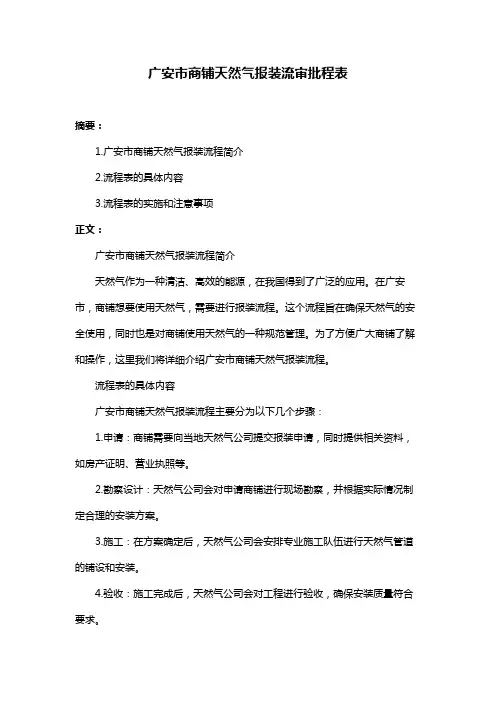 广安市商铺天然气报装流审批程表

摘要：

1.广安市商铺天然气报装流程简介

2.流程表的具体内容

3.流程表的实施和注意事项

正文：

广安市商铺天然气报装流程简介

天然气作为一种清洁、高效的能源，在我国得到了广泛的应用。在广安市，商铺想要使用天然气，需要进行报装流程。这个流程旨在确保天然气的安全使用，同时也是对商铺使用天然气的一种规范管理。为了方便广大商铺了解和操作，这里我们将详细介绍广安市商铺天然气报装流程。

流程表的具体内容

广安市商铺天然气报装流程主要分为以下几个步骤：

1.申请：商铺需要向当地天然气公司提交报装申请，同时提供相关资料，如房产证明、营业执照等。

2.勘察设计：天然气公司会对申请商铺进行现场勘察，并根据实际情况制定合理的安装方案。

3.施工：在方案确定后，天然气公司会安排专业施工队伍进行天然气管道的铺设和安装。

4.验收：施工完成后，天然气公司会对工程进行验收，确保安装质量符合要求。